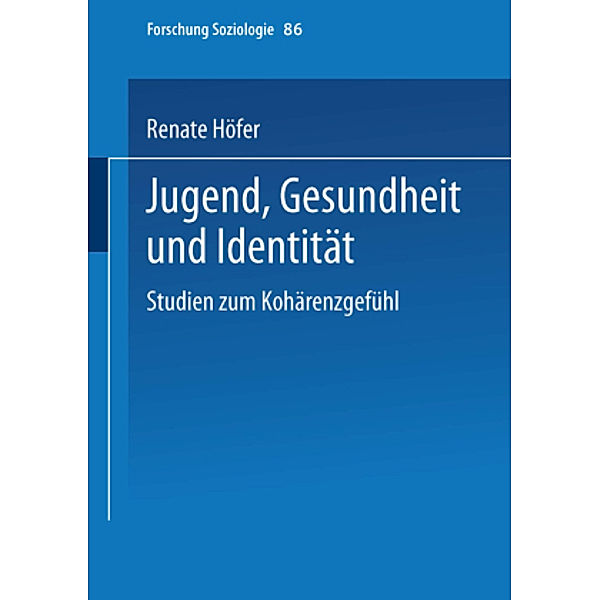 Forschung Soziologie 86

Renate Höfer

Jugend, Gesundheit und Identität

Studien zum Kohärenzgefühl